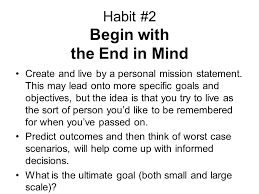 Habit #2
Begin with the End in Mind

• Create and live by a personal mission statement. This may lead onto more specific goals and objectives, but the idea is that you try to live as the sort of person you'd like to be remembered for when you've passed on.
• Predict outcomes and then think of worst case scenarios, will help come up with informed decisions.
• What is the ultimate goal (both small and large scale)?